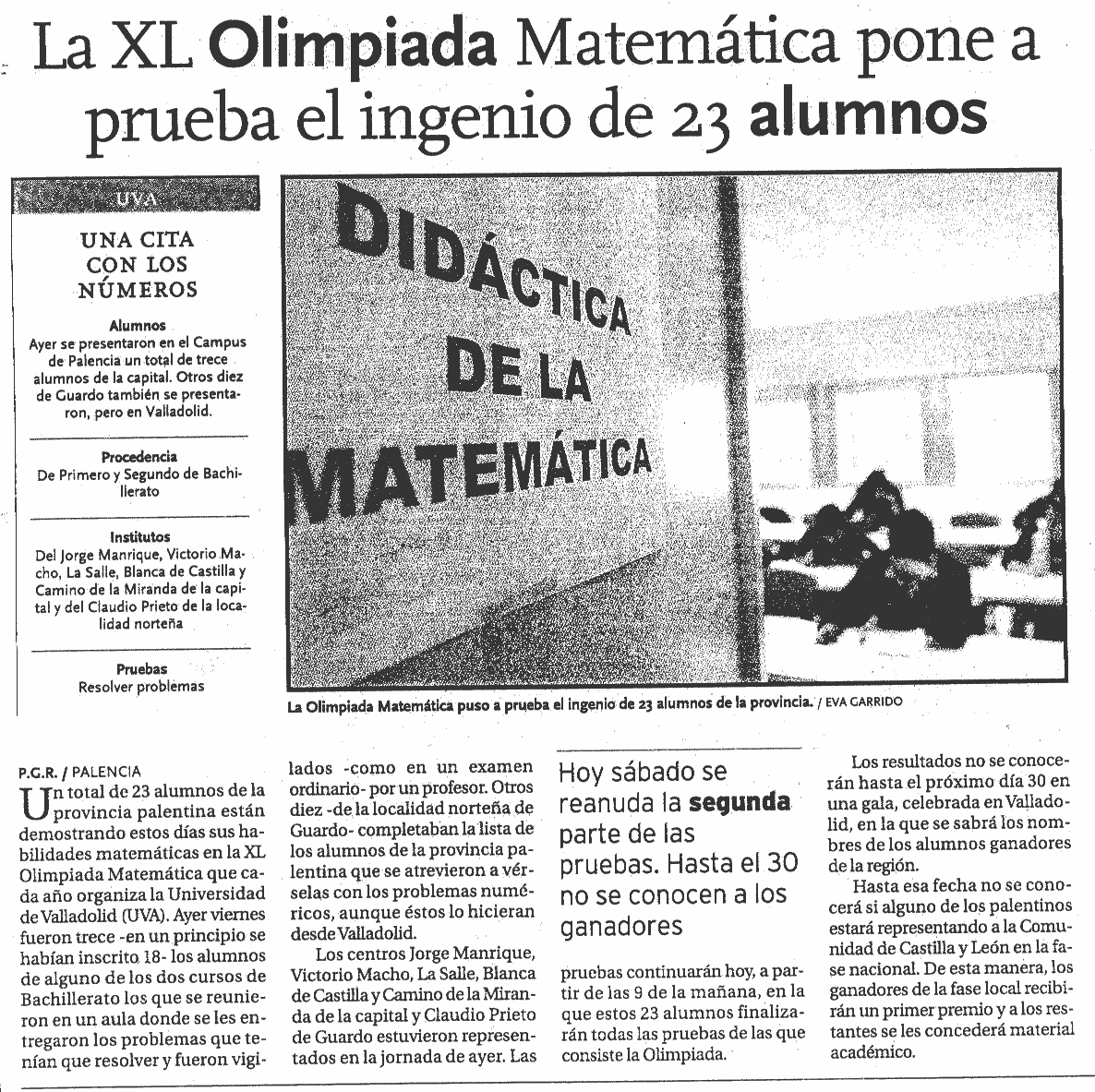 La XL Olimpiada Matemática pone a prueba el ingenio de 23 alumnos

UVA

UNA CITA CON LOS NÚMEROS

Alumnos
Ayer se presentaron en el Campus de Palencia un total de trece alumnos de la capital. Otros diez de Guardo también se presentaron, pero en Valladolid.

Procedencia
De Primero y Segundo de Bachillerato

Institutos
Del Jorge Manrique, Victorio Macho, La Salle, Blanca de Castilla y Camino de la Miranda de la capital y del Claudio Prieto de la localidad norteña

Pruebas
Resolver problemas

DIDÁCTICA DE LA MATEMÁTICA

La Olimpiada Matemática puso a prueba el ingenio de 23 alumnos de la provincia. / EVA GARRIDO

P.G.R. / PALENCIA
Un total de 23 alumnos de la provincia palentina están demostrando estos días sus habilidades matemáticas en la XL Olimpiada Matemática que cada año organiza la Universidad de Valladolid (UVA). Ayer viernes fueron trece -en un principio se habían inscrito 18- los alumnos de alguno de los dos cursos de Bachillerato los que se reunieron en un aula donde se les entregaron los problemas que tenían que resolver y fueron vigilados -como en un examen ordinario- por un profesor. Otros diez -de la localidad norteña de Guardo- completaban la lista de los alumnos de la provincia palentina que se atrevieron a vérselas con los problemas numéricos, aunque éstos lo hicieran desde Valladolid.

Los centros Jorge Manrique, Victorio Macho, La Salle, Blanca de Castilla y Camino de la Miranda de la capital y Claudio Prieto de Guardo estuvieron representados en la jornada de ayer. Las

Hoy sábado se reanuda la segunda parte de las pruebas. Hasta el 30 no se conocen a los ganadores

pruebas continuarán hoy, a partir de las 9 de la mañana, en la que estos 23 alumnos finalizarán todas las pruebas de las que consiste la Olimpiada.

Los resultados no se conocerán hasta el próximo día 30 en una gala, celebrada en Valladolid, en la que se sabrá los nombres de los alumnos ganadores de la región.

Hasta esa fecha no se conocerá si alguno de los palentinos estará representando a la Comunidad de Castilla y León en la fase nacional. De esta manera, los ganadores de la fase local recibirán un primer premio y a los restantes se les concederá material académico.